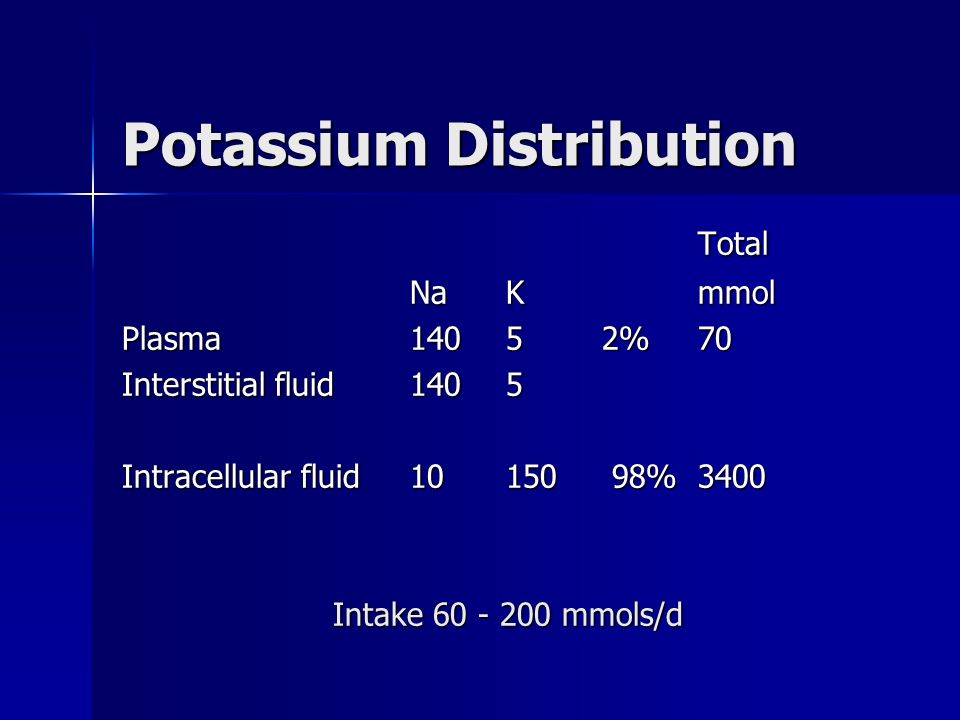 Potassium Distribution

|  | Na | K |  | Total mmol |
|---|---|---|---|---|
| Plasma | 140 | 5 | 2% | 70 |
| Interstitial fluid | 140 | 5 |  |  |
| Intracellular fluid | 10 | 150 | 98% | 3400 |

Intake 60 - 200 mmols/d